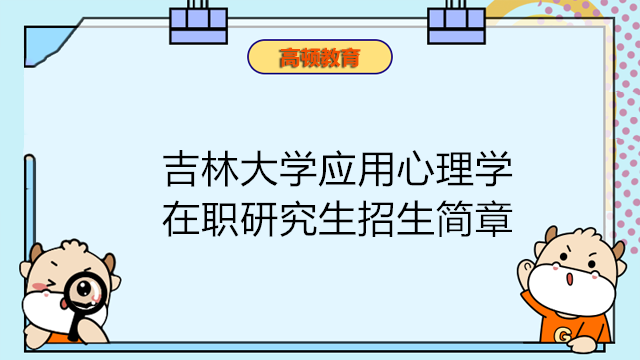 高顿教育

吉林大学应用心理学在职研究生招生简章

G